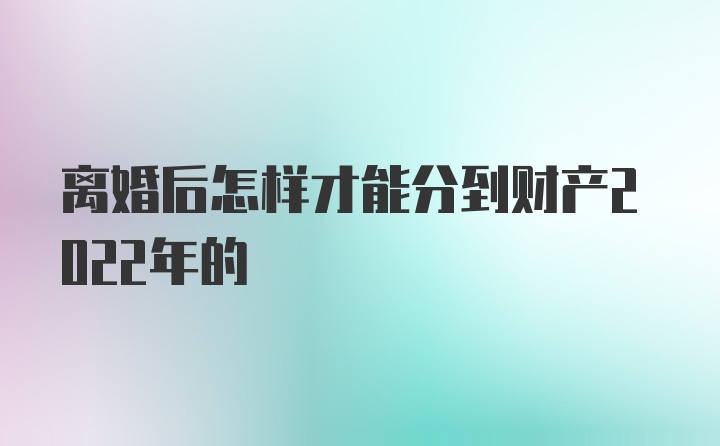 离婚后怎样才能分到财产2022年的